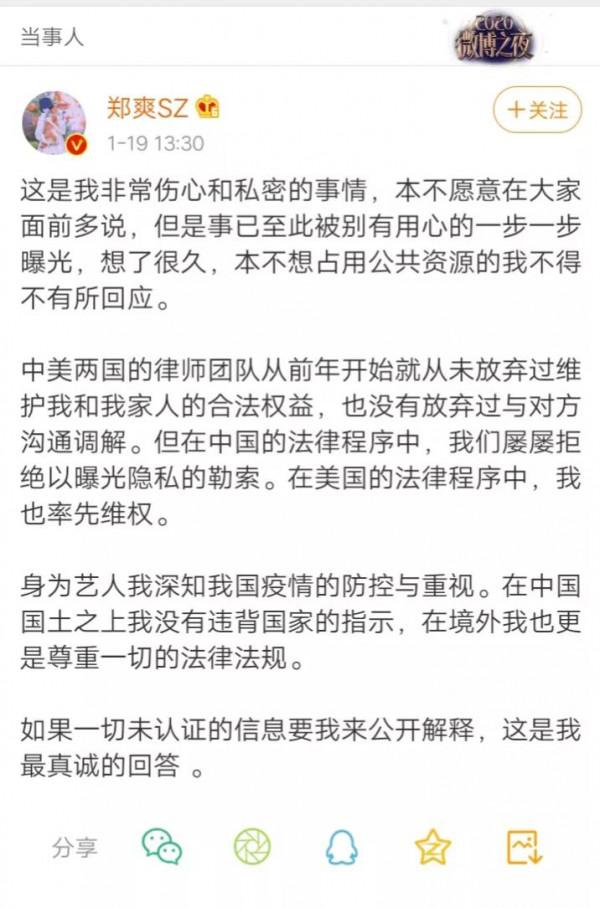 当事人

2020 微博之夜

郑爽SZ

+关注

1-19 13:30

这是我非常伤心和私密的事情，本不愿意在大家面前多说，但是事已至此被别有用心的一步一步曝光，想了很久，本不想占用公共资源的我不得不有所回应。

中美两国的律师团队从前年开始就从未放弃过维护我和我家人的合法权益，也没有放弃过与对方沟通调解。但在中国的法律程序中，我们屡屡拒绝以曝光隐私的勒索。在美国的法律程序中，我也率先维权。

身为艺人我深知我国疫情的防控与重视。在中国国土之上我没有违背国家的指示，在境外我也更是尊重一切的法律法规。

如果一切未认证的信息要我来公开解释，这是我最真诚的回答 。

分享